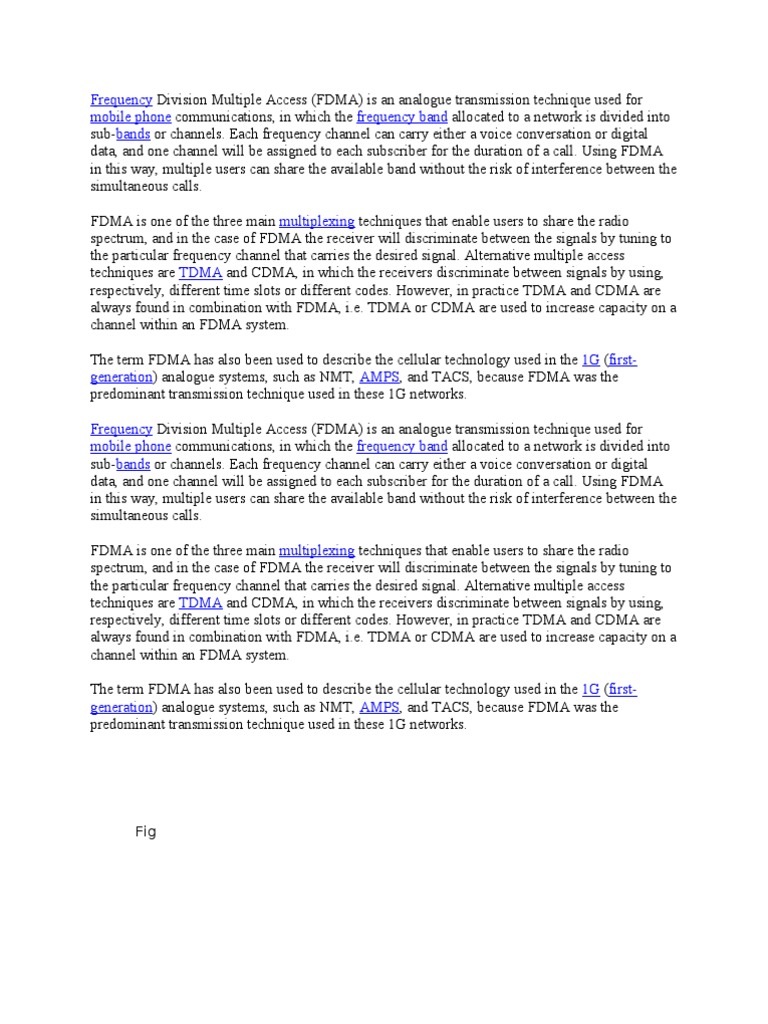 Frequency Division Multiple Access (FDMA) is an analogue transmission technique used for mobile phone communications, in which the frequency band allocated to a network is divided into sub-bands or channels. Each frequency channel can carry either a voice conversation or digital data, and one channel will be assigned to each subscriber for the duration of a call. Using FDMA in this way, multiple users can share the available band without the risk of interference between the simultaneous calls.

FDMA is one of the three main multiplexing techniques that enable users to share the radio spectrum, and in the case of FDMA the receiver will discriminate between the signals by tuning to the particular frequency channel that carries the desired signal. Alternative multiple access techniques are TDMA and CDMA, in which the receivers discriminate between signals by using, respectively, different time slots or different codes. However, in practice TDMA and CDMA are always found in combination with FDMA, i.e. TDMA or CDMA are used to increase capacity on a channel within an FDMA system.

The term FDMA has also been used to describe the cellular technology used in the 1G (first-generation) analogue systems, such as NMT, AMPS, and TACS, because FDMA was the predominant transmission technique used in these 1G networks.

Frequency Division Multiple Access (FDMA) is an analogue transmission technique used for mobile phone communications, in which the frequency band allocated to a network is divided into sub-bands or channels. Each frequency channel can carry either a voice conversation or digital data, and one channel will be assigned to each subscriber for the duration of a call. Using FDMA in this way, multiple users can share the available band without the risk of interference between the simultaneous calls.

FDMA is one of the three main multiplexing techniques that enable users to share the radio spectrum, and in the case of FDMA the receiver will discriminate between the signals by tuning to the particular frequency channel that carries the desired signal. Alternative multiple access techniques are TDMA and CDMA, in which the receivers discriminate between signals by using, respectively, different time slots or different codes. However, in practice TDMA and CDMA are always found in combination with FDMA, i.e. TDMA or CDMA are used to increase capacity on a channel within an FDMA system.

The term FDMA has also been used to describe the cellular technology used in the 1G (first-generation) analogue systems, such as NMT, AMPS, and TACS, because FDMA was the predominant transmission technique used in these 1G networks.

Fig